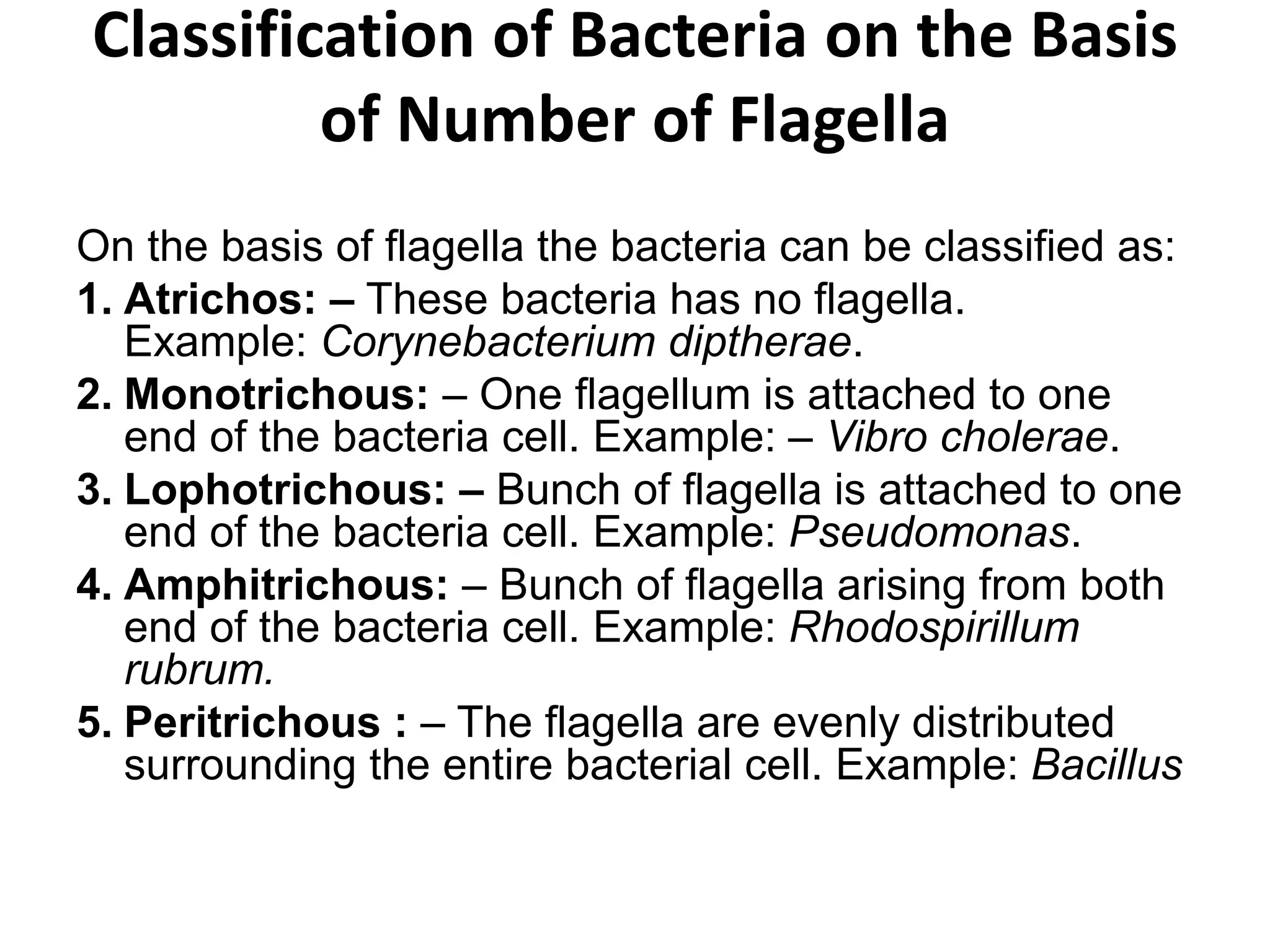 Classification of Bacteria on the Basis of Number of Flagella

On the basis of flagella the bacteria can be classified as:

1. Atrichos: – These bacteria has no flagella. Example: Corynebacterium diptherae.
2. Monotrichous: – One flagellum is attached to one end of the bacteria cell. Example: – Vibro cholerae.
3. Lophotrichous: – Bunch of flagella is attached to one end of the bacteria cell. Example: Pseudomonas.
4. Amphitrichous: – Bunch of flagella arising from both end of the bacteria cell. Example: Rhodospirillum rubrum.
5. Peritrichous : – The flagella are evenly distributed surrounding the entire bacterial cell. Example: Bacillus